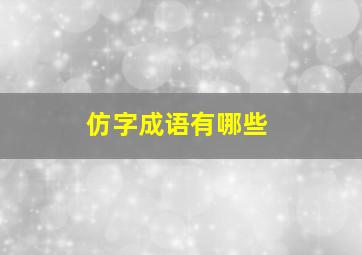 仿字成语有哪些